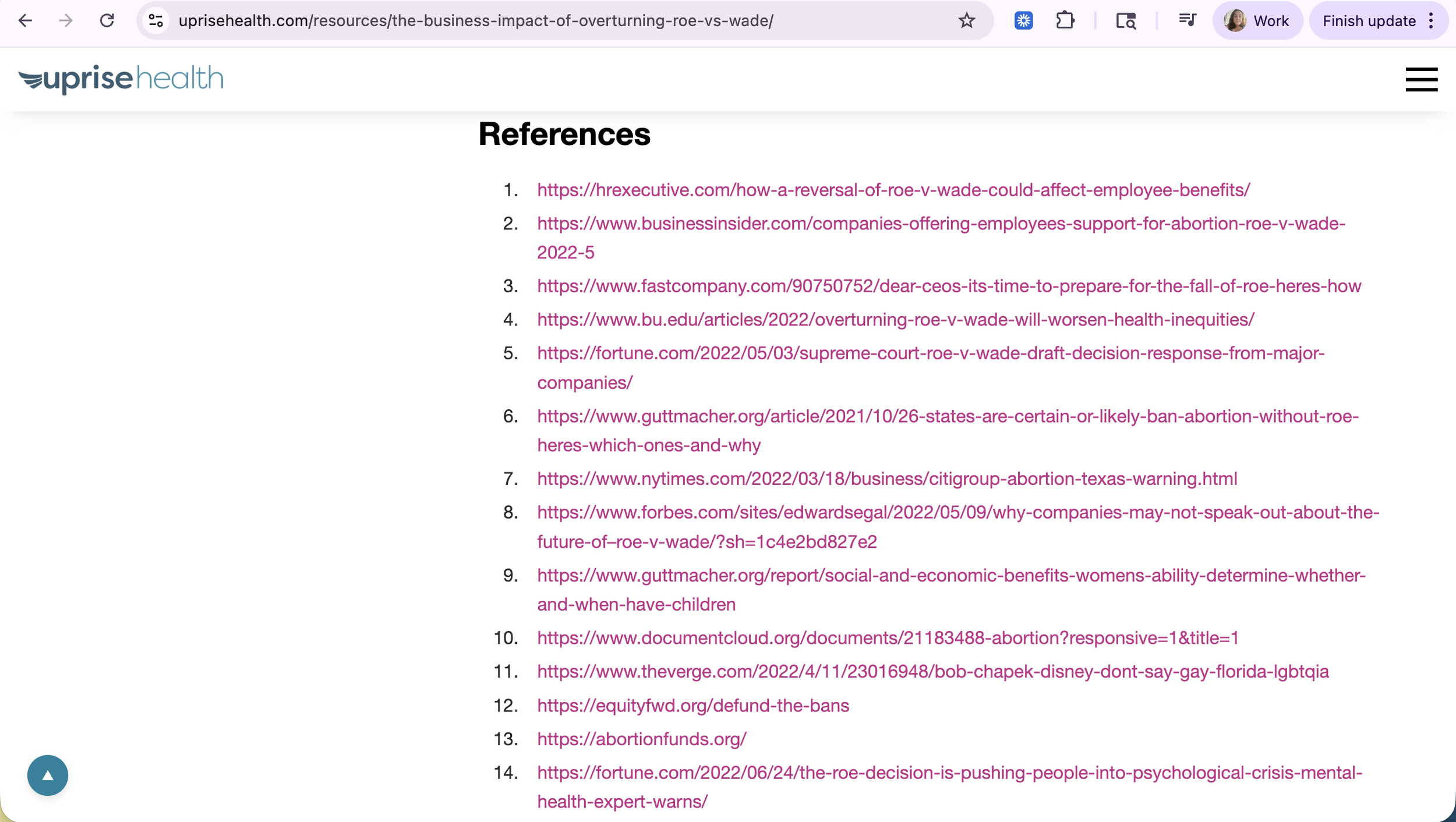 uprisehealth.com/resources/the-business-impact-of-overturning-roe-vs-wade/

Work

Finish update

uprisehealth

References

1. https://hrexecutive.com/how-a-reversal-of-roe-v-wade-could-affect-employee-benefits/
2. https://www.businessinsider.com/companies-offering-employees-support-for-abortion-roe-v-wade-2022-5
3. https://www.fastcompany.com/90750752/dear-ceos-its-time-to-prepare-for-the-fall-of-roe-heres-how
4. https://www.bu.edu/articles/2022/overturning-roe-v-wade-will-worsen-health-inequities/
5. https://fortune.com/2022/05/03/supreme-court-roe-v-wade-draft-decision-response-from-major-companies/
6. https://www.guttmacher.org/article/2021/10/26-states-are-certain-or-likely-ban-abortion-without-roe-heres-which-ones-and-why
7. https://www.nytimes.com/2022/03/18/business/citigroup-abortion-texas-warning.html
8. https://www.forbes.com/sites/edwardsegal/2022/05/09/why-companies-may-not-speak-out-about-the-future-of–roe-v-wade/?sh=1c4e2bd827e2
9. https://www.guttmacher.org/report/social-and-economic-benefits-womens-ability-determine-whether-and-when-have-children
10. https://www.documentcloud.org/documents/21183488-abortion?responsive=1&title=1
11. https://www.theverge.com/2022/4/11/23016948/bob-chapek-disney-dont-say-gay-florida-lgbtqia
12. https://equityfwd.org/defund-the-bans
13. https://abortionfunds.org/
14. https://fortune.com/2022/06/24/the-roe-decision-is-pushing-people-into-psychological-crisis-mental-health-expert-warns/